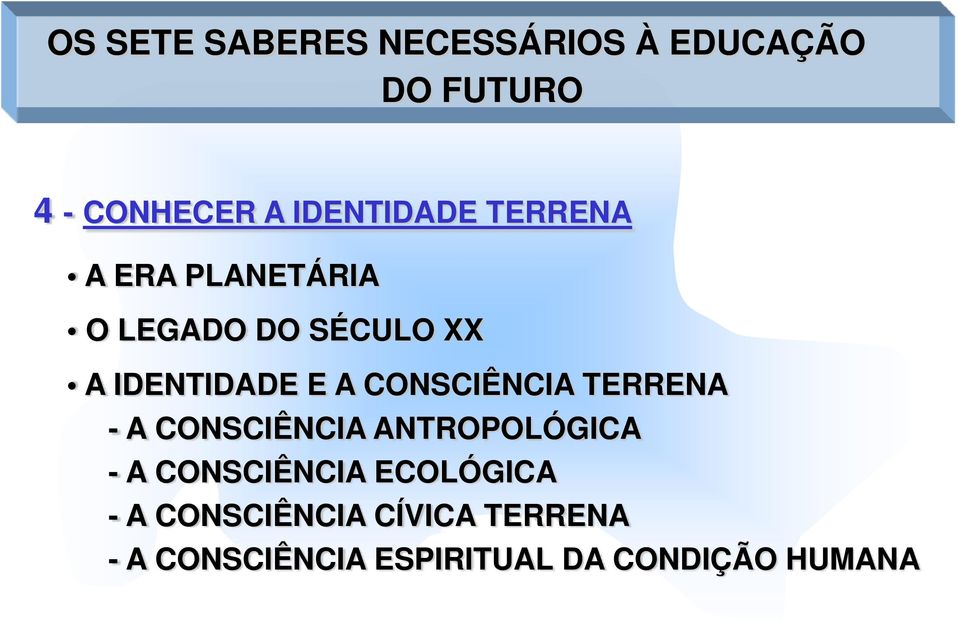 OS SETE SABERES NECESSÁRIOS À EDUCAÇÃO DO FUTURO

4 - CONHECER A IDENTIDADE TERRENA

• A ERA PLANETÁRIA

• O LEGADO DO SÉCULO XX

• A IDENTIDADE E A CONSCIÊNCIA TERRENA
- A CONSCIÊNCIA ANTROPOLÓGICA
- A CONSCIÊNCIA ECOLÓGICA
- A CONSCIÊNCIA CÍVICA TERRENA
- A CONSCIÊNCIA ESPIRITUAL DA CONDIÇÃO HUMANA